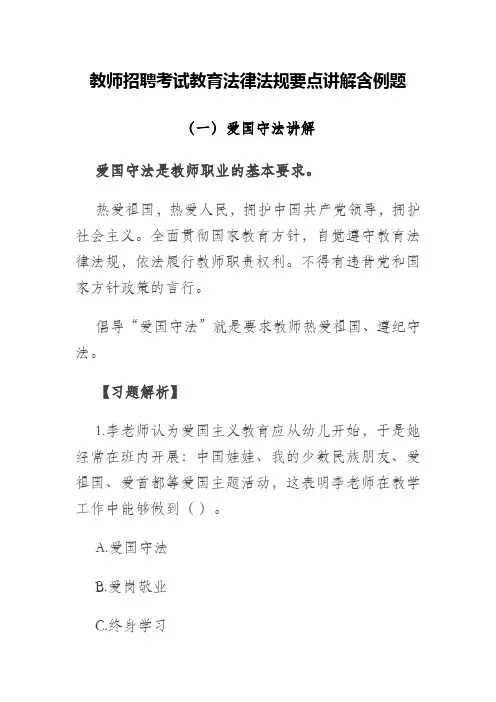 教师招聘考试教育法律法规要点讲解含例题

（一）爱国守法讲解

爱国守法是教师职业的基本要求。

热爱祖国，热爱人民，拥护中国共产党领导，拥护社会主义。全面贯彻国家教育方针，自觉遵守教育法律法规，依法履行教师职责权利。不得有违背党和国家方针政策的言行。

倡导“爱国守法”就是要求教师热爱祖国、遵纪守法。

【习题解析】

1.李老师认为爱国主义教育应从幼儿开始，于是她经常在班内开展：中国娃娃、我的少数民族朋友、爱祖国、爱首都等爱国主题活动，这表明李老师在教学工作中能够做到（ ）。

A.爱国守法

B.爱岗敬业

C.终身学习